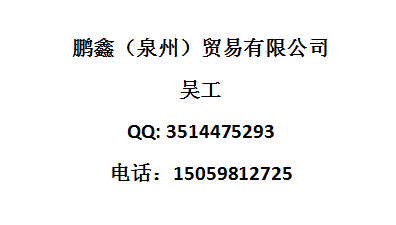 鹏鑫（泉州）贸易有限公司

吴工

QQ: 3514475293

电话：15059812725